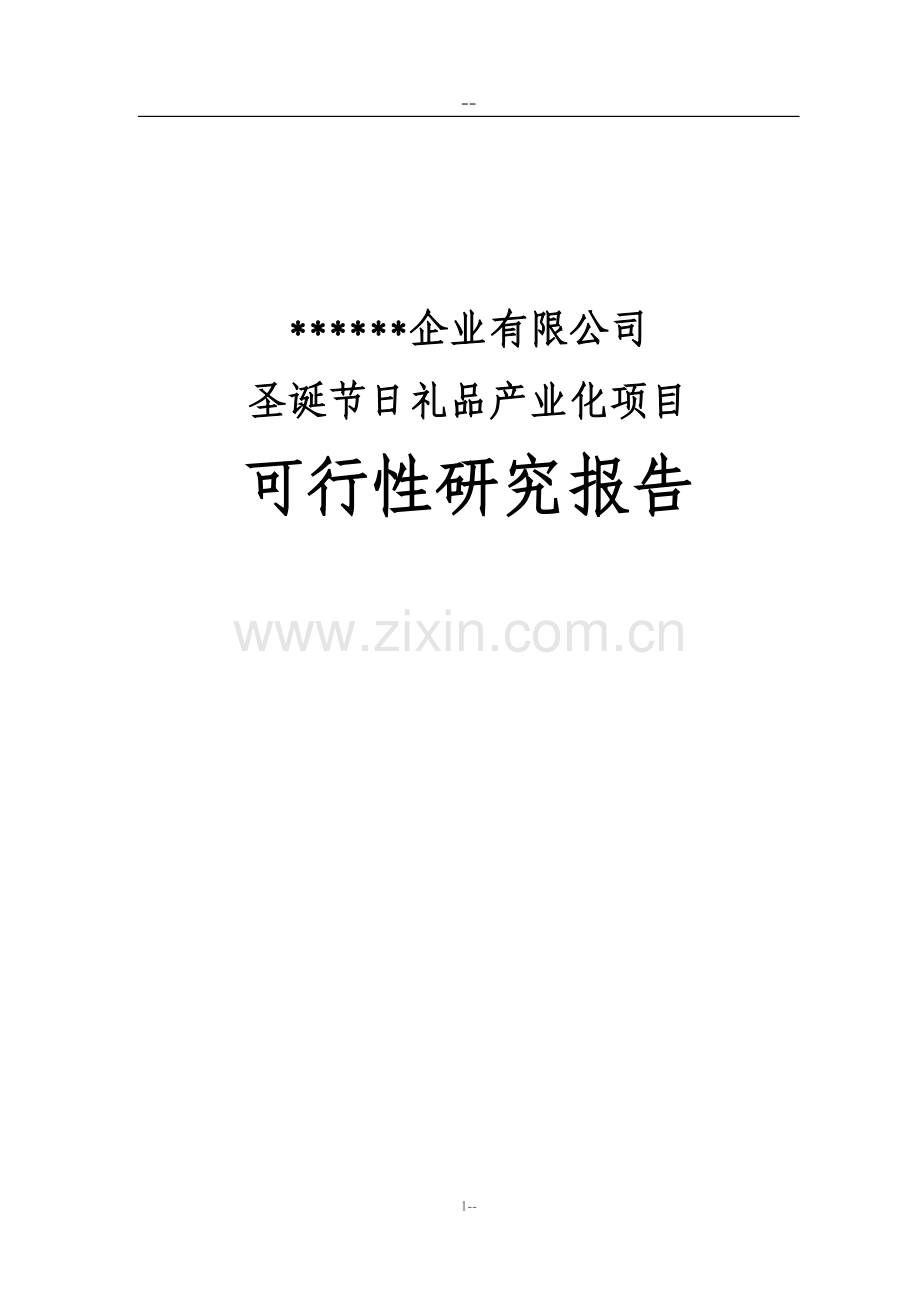 --

******企业有限公司

圣诞节日礼品产业化项目

可行性研究报告

www.zixin.com.cn

1--